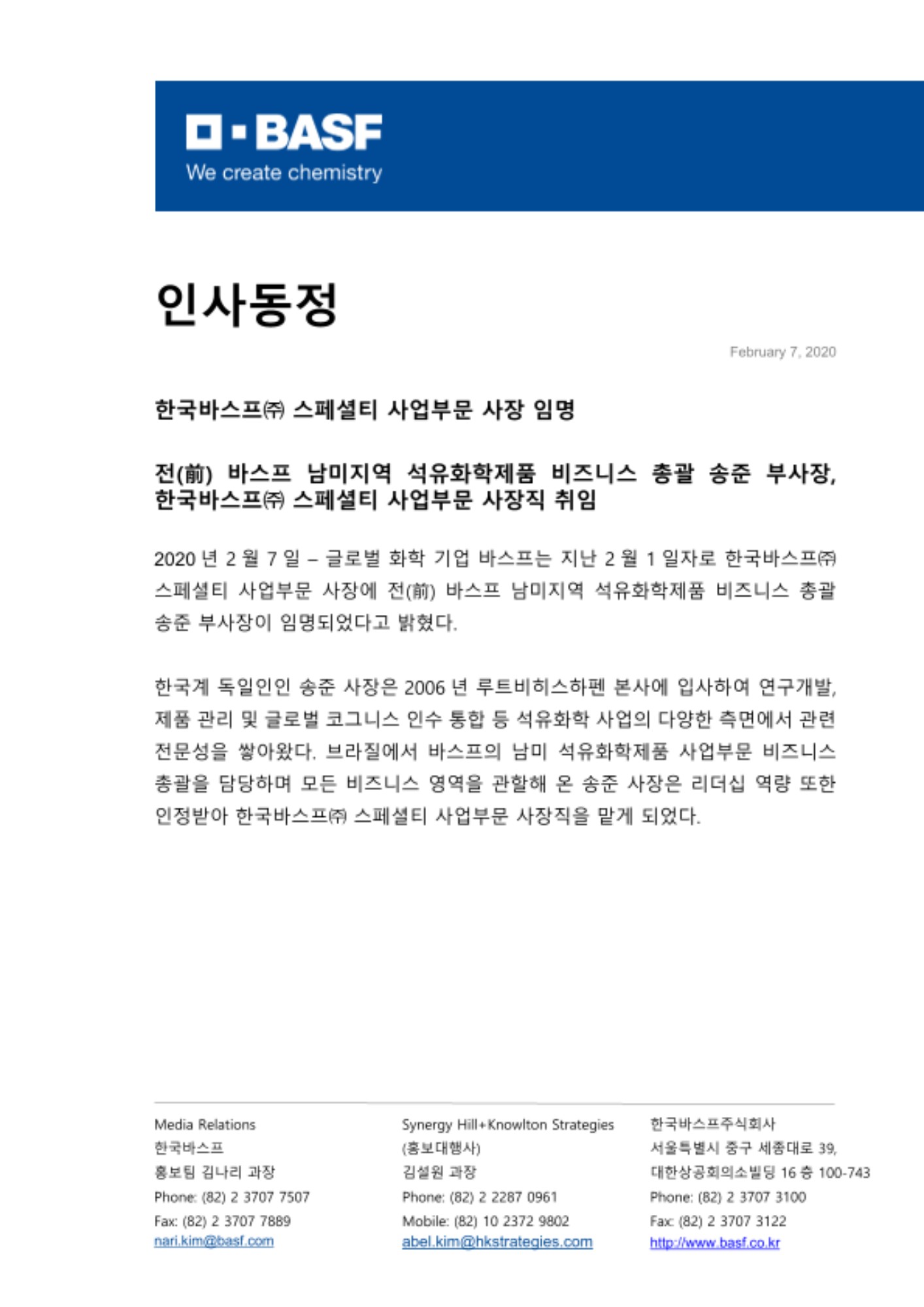 BASF
We create chemistry

인사동정

February 7, 2020

한국바스프㈜ 스페셜티 사업부문 사장 임명

전(前) 바스프 남미지역 석유화학제품 비즈니스 총괄 송준 부사장, 한국바스프㈜ 스페셜티 사업부문 사장직 취임

2020 년 2 월 7 일 – 글로벌 화학 기업 바스프는 지난 2 월 1 일자로 한국바스프㈜ 스페셜티 사업부문 사장에 전(前) 바스프 남미지역 석유화학제품 비즈니스 총괄 송준 부사장이 임명되었다고 밝혔다.

한국계 독일인인 송준 사장은 2006 년 루트비히스하펜 본사에 입사하여 연구개발, 제품 관리 및 글로벌 코그니스 인수 통합 등 석유화학 사업의 다양한 측면에서 관련 전문성을 쌓아왔다. 브라질에서 바스프의 남미 석유화학제품 사업부문 비즈니스 총괄을 담당하며 모든 비즈니스 영역을 관할해 온 송준 사장은 리더십 역량 또한 인정받아 한국바스프㈜ 스페셜티 사업부문 사장직을 맡게 되었다.

Media Relations
한국바스프
홍보팀 김나리 과장
Phone: (82) 2 3707 7507
Fax: (82) 2 3707 7889
nari.kim@basf.com

Synergy Hill+Knowlton Strategies
(홍보대행사)
김설원 과장
Phone: (82) 2 2287 0961
Mobile: (82) 10 2372 9802
abel.kim@hkstrategies.com

한국바스프주식회사
서울특별시 중구 세종대로 39,
대한상공회의소빌딩 16 층 100-743
Phone: (82) 2 3707 3100
Fax: (82) 2 3707 3122
http://www.basf.co.kr